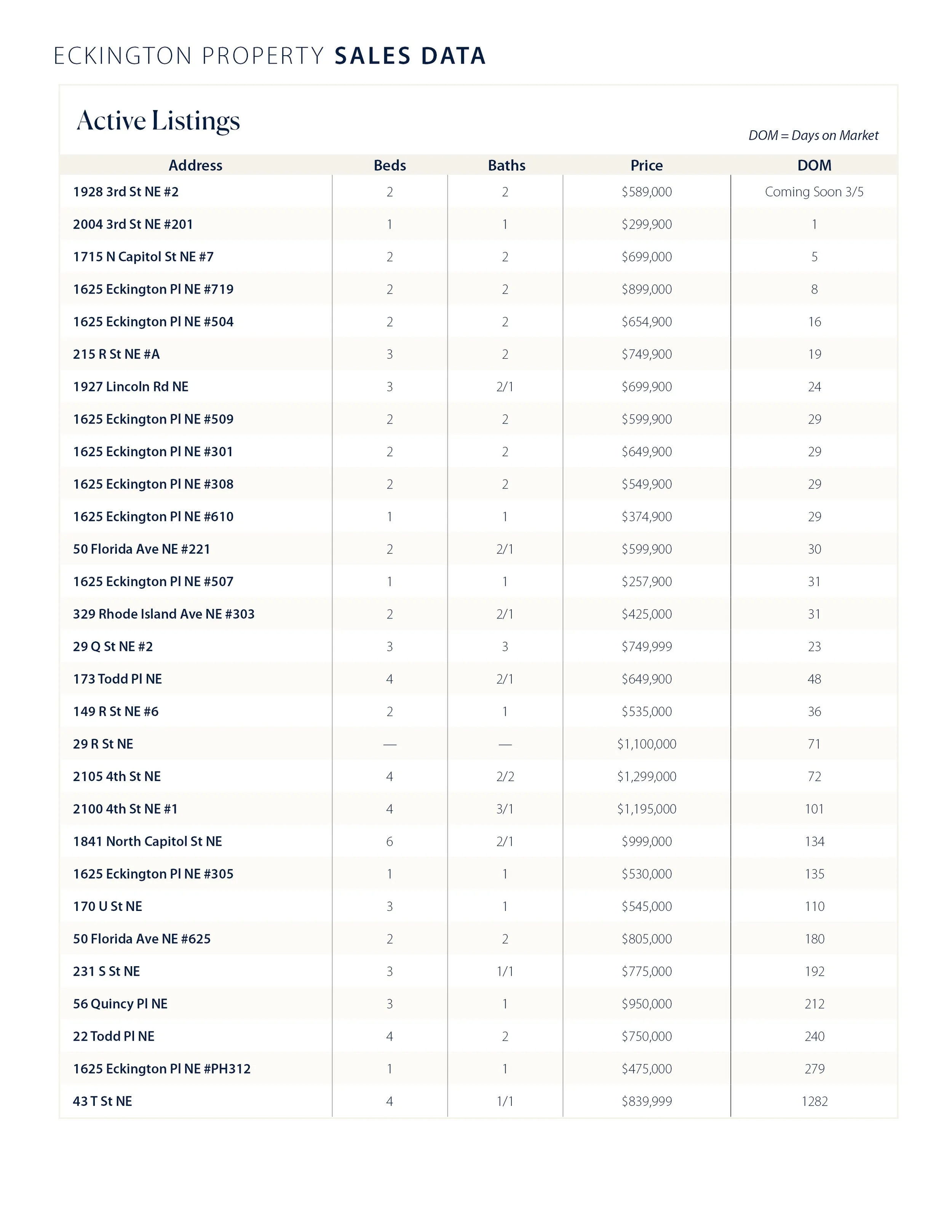 ECKINGTON PROPERTY SALES DATA

Active Listings

DOM = Days on Market

| Address | Beds | Baths | Price | DOM |
|---|---|---|---|---|
| 1928 3rd St NE #2 | 2 | 2 | \$589,000 | Coming Soon 3/5 |
| 2004 3rd St NE #201 | 1 | 1 | \$299,900 | 1 |
| 1715 N Capitol St NE #7 | 2 | 2 | \$699,000 | 5 |
| 1625 Eckington Pl NE #719 | 2 | 2 | \$899,000 | 8 |
| 1625 Eckington Pl NE #504 | 2 | 2 | \$654,900 | 16 |
| 215 R St NE #A | 3 | 2 | \$749,900 | 19 |
| 1927 Lincoln Rd NE | 3 | 2/1 | \$699,900 | 24 |
| 1625 Eckington Pl NE #509 | 2 | 2 | \$599,900 | 29 |
| 1625 Eckington Pl NE #301 | 2 | 2 | \$649,900 | 29 |
| 1625 Eckington Pl NE #308 | 2 | 2 | \$549,900 | 29 |
| 1625 Eckington Pl NE #610 | 1 | 1 | \$374,900 | 29 |
| 50 Florida Ave NE #221 | 2 | 2/1 | \$599,900 | 30 |
| 1625 Eckington Pl NE #507 | 1 | 1 | \$257,900 | 31 |
| 329 Rhode Island Ave NE #303 | 2 | 2/1 | \$425,000 | 31 |
| 29 Q St NE #2 | 3 | 3 | \$749,999 | 23 |
| 173 Todd Pl NE | 4 | 2/1 | \$649,900 | 48 |
| 149 R St NE #6 | 2 | 1 | \$535,000 | 36 |
| 29 R St NE | — | — | \$1,100,000 | 71 |
| 2105 4th St NE | 4 | 2/2 | \$1,299,000 | 72 |
| 2100 4th St NE #1 | 4 | 3/1 | \$1,195,000 | 101 |
| 1841 North Capitol St NE | 6 | 2/1 | \$999,000 | 134 |
| 1625 Eckington Pl NE #305 | 1 | 1 | \$530,000 | 135 |
| 170 U St NE | 3 | 1 | \$545,000 | 110 |
| 50 Florida Ave NE #625 | 2 | 2 | \$805,000 | 180 |
| 231 S St NE | 3 | 1/1 | \$775,000 | 192 |
| 56 Quincy Pl NE | 3 | 1 | \$950,000 | 212 |
| 22 Todd Pl NE | 4 | 2 | \$750,000 | 240 |
| 1625 Eckington Pl NE #PH312 | 1 | 1 | \$475,000 | 279 |
| 43 T St NE | 4 | 1/1 | \$839,999 | 1282 |